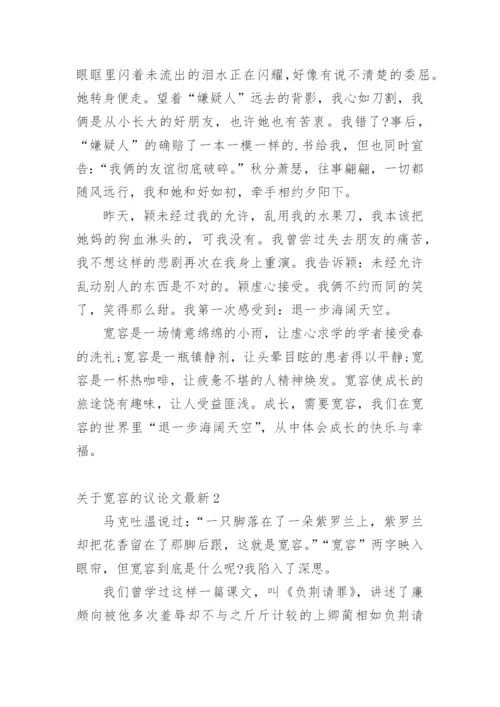 眼眶里闪着未流出的泪水正在闪耀，好像有说不清楚的委屈。她转身便走。望着“嫌疑人”远去的背影，我心如刀割，我俩是从小长大的好朋友，也许她也有苦衷。我错了?事后，“嫌疑人”的确赔了一本一模一样的.书给我，但也同时宣告：“我俩的友谊彻底破碎。”秋分萧瑟，往事翩翩，一切都随风远行，我和她和好如初，牵手相约夕阳下。

昨天，颖未经过我的允许，乱用我的水果刀，我本该把她妈的狗血淋头的，可我没有。我曾尝过失去朋友的痛苦，我不想这样的悲剧再次在我身上重演。我告诉颖：未经允许乱动别人的东西是不对的。颖虚心接受。我俩不约而同的笑了，笑得那么甜。我第一次感受到：退一步海阔天空。

宽容是一场情意绵绵的小雨，让虚心求学的学者接受春的洗礼;宽容是一瓶镇静剂，让头晕目眩的患者得以平静;宽容是一杯热咖啡，让疲惫不堪的人精神焕发。宽容使成长的旅途饶有趣味，让人受益匪浅。成长，需要宽容，我们在宽容的世界里“退一步海阔天空”，从中体会成长的快乐与幸福。

关于宽容的议论文最新2

马克吐温说过：“一只脚落在了一朵紫罗兰上，紫罗兰却把花香留在了那脚后跟，这就是宽容。”“宽容”两字映入眼帘，但宽容到底是什么呢?我陷入了深思。

我们曾学过这样一篇课文，叫《负荆请罪》，讲述了廉颇向被他多次羞辱却不与之斤斤计较的上卿蔺相如负荆请